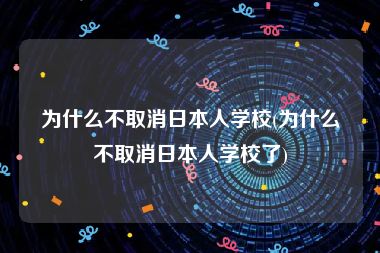 为什么不取消日本人学校(为什么不取消日本人学校了)